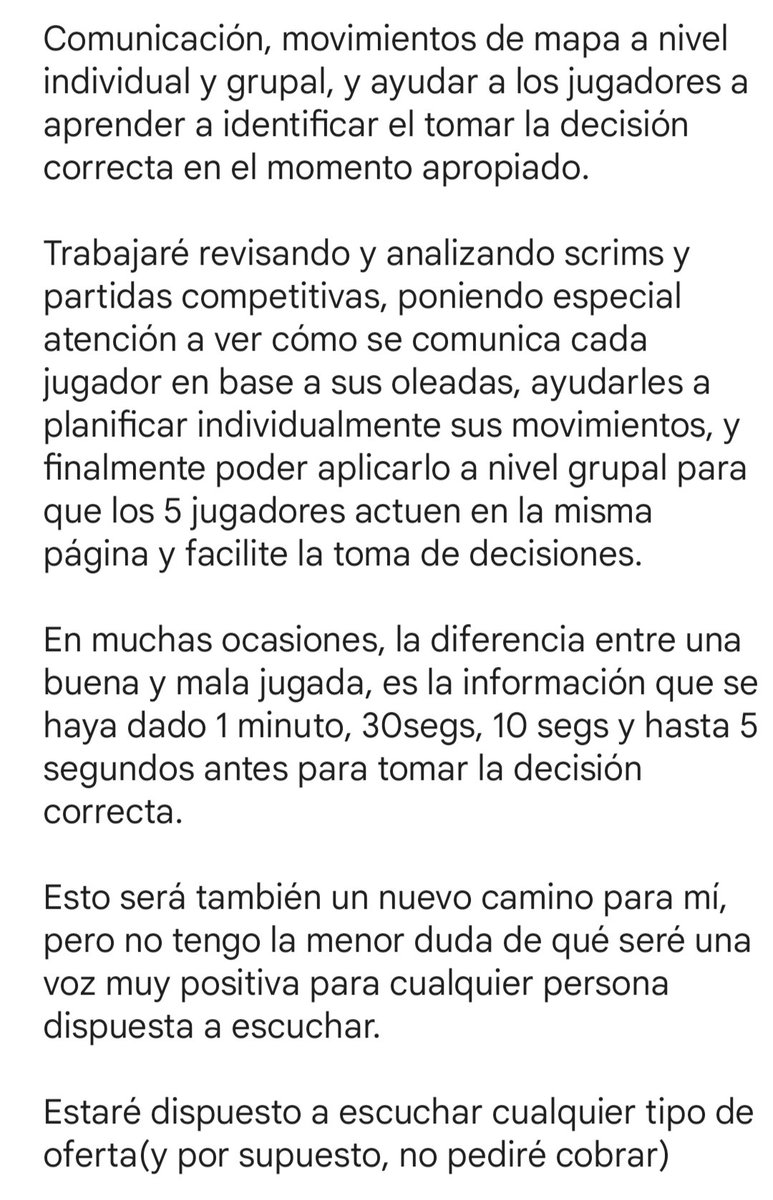 Comunicación, movimientos de mapa a nivel individual y grupal, y ayudar a los jugadores a aprender a identificar el tomar la decisión correcta en el momento apropiado.

Trabajaré revisando y analizando scrims y partidas competitivas, poniendo especial atención a ver cómo se comunica cada jugador en base a sus oleadas, ayudarles a planificar individualmente sus movimientos, y finalmente poder aplicarlo a nivel grupal para que los 5 jugadores actuen en la misma página y facilite la toma de decisiones.

En muchas ocasiones, la diferencia entre una buena y mala jugada, es la información que se haya dado 1 minuto, 30segs, 10 segs y hasta 5 segundos antes para tomar la decisión correcta.

Esto será también un nuevo camino para mí, pero no tengo la menor duda de qué seré una voz muy positiva para cualquier persona dispuesta a escuchar.

Estaré dispuesto a escuchar cualquier tipo de oferta(y por supuesto, no pediré cobrar)